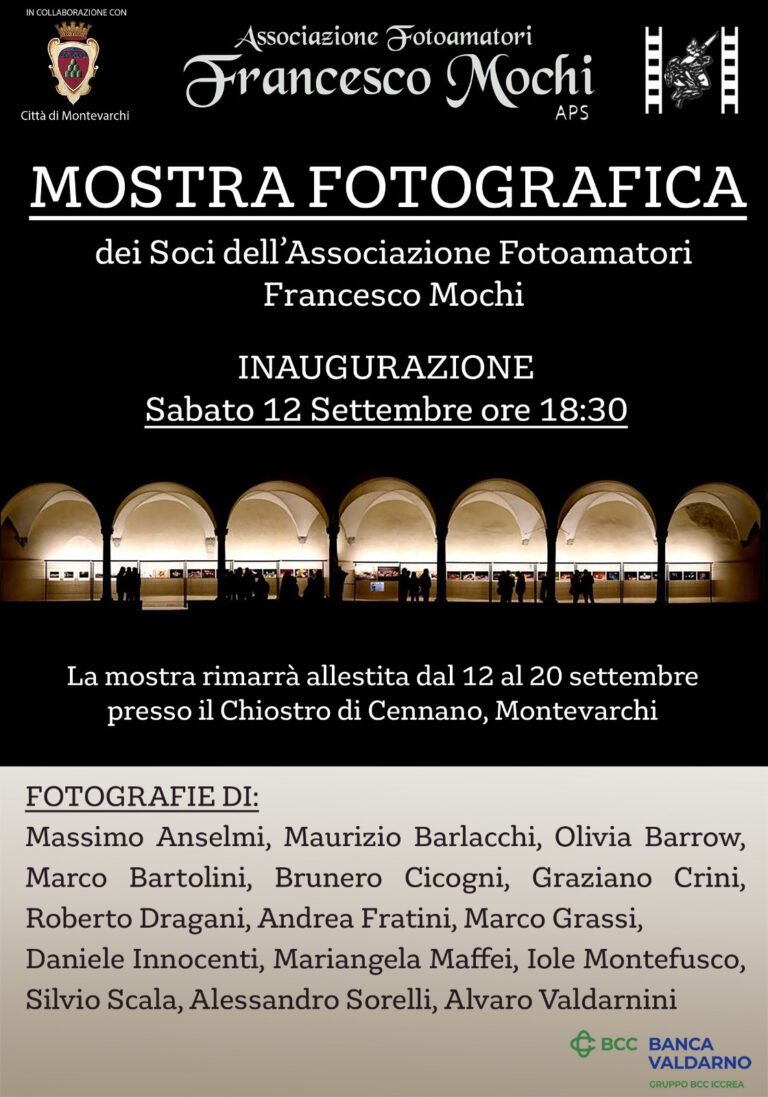 IN COLLABORAZIONE CON

Città di Montevarchi

Associazione Fotoamatori
Francesco Mochi
APS

MOSTRA FOTOGRAFICA

dei Soci dell'Associazione Fotoamatori Francesco Mochi

INAUGURAZIONE
Sabato 12 Settembre ore 18:30

La mostra rimarrà allestita dal 12 al 20 settembre presso il Chiostro di Cennano, Montevarchi

FOTOGRAFIE DI:

Massimo Anselmi, Maurizio Barlacchi, Olivia Barrow, Marco Bartolini, Brunero Cicogni, Graziano Crini, Roberto Dragani, Andrea Fratini, Marco Grassi, Daniele Innocenti, Mariangela Maffei, Iole Montefusco, Silvio Scala, Alessandro Sorelli, Alvaro Valdarnini

BCC BANCA VALDARNO
GRUPPO BCC ICCREA